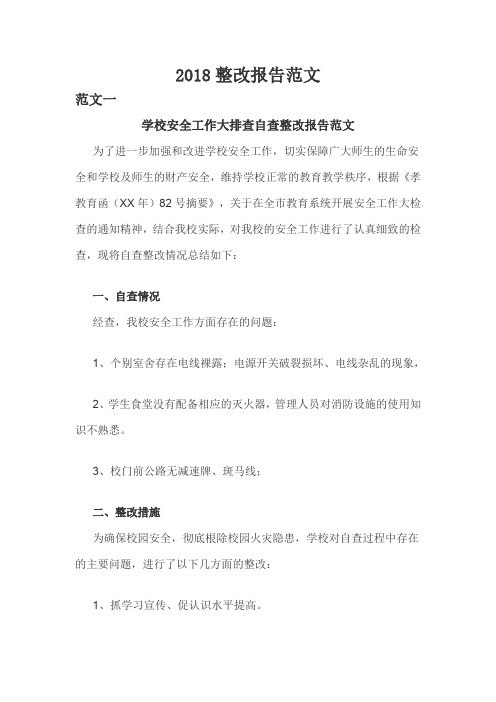 2018 整改报告范文

范文一

学校安全工作大排查自查整改报告范文

为了进一步加强和改进学校安全工作，切实保障广大师生的生命安全和学校及师生的财产安全，维持学校正常的教育教学秩序，根据《孝教育函（XX 年）82 号摘要》，关于在全市教育系统开展安全工作大检查的通知精神，结合我校实际，对我校的安全工作进行了认真细致的检查，现将自查整改情况总结如下：

一、自查情况

经查，我校安全工作方面存在的问题：

1、个别室舍存在电线裸露；电源开关破裂损坏、电线杂乱的现象，

2、学生食堂没有配备相应的灭火器，管理人员对消防设施的使用知识不熟悉。

3、校门前公路无减速牌、斑马线；

二、整改措施

为确保校园安全，彻底根除校园火灾隐患，学校对自查过程中存在的主要问题，进行了以下几方面的整改：

1、抓学习宣传、促认识水平提高。